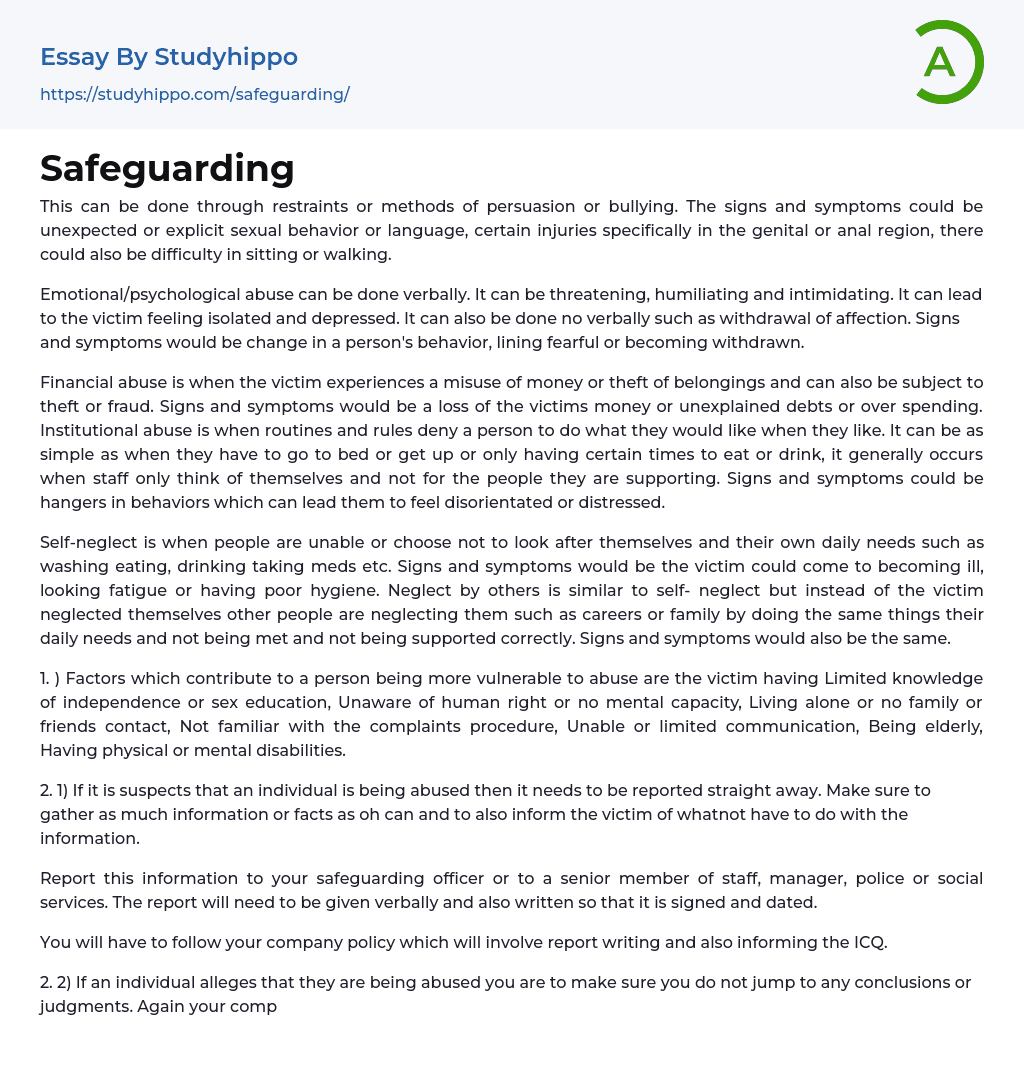 Essay By Studyhippo
https://studyhippo.com/safeguarding/

A

Safeguarding

This can be done through restraints or methods of persuasion or bullying. The signs and symptoms could be unexpected or explicit sexual behavior or language, certain injuries specifically in the genital or anal region, there could also be difficulty in sitting or walking.

Emotional/psychological abuse can be done verbally. It can be threatening, humiliating and intimidating. It can lead to the victim feeling isolated and depressed. It can also be done no verbally such as withdrawal of affection. Signs and symptoms would be change in a person's behavior, lining fearful or becoming withdrawn.

Financial abuse is when the victim experiences a misuse of money or theft of belongings and can also be subject to theft or fraud. Signs and symptoms would be a loss of the victims money or unexplained debts or over spending. Institutional abuse is when routines and rules deny a person to do what they would like when they like. It can be as simple as when they have to go to bed or get up or only having certain times to eat or drink, it generally occurs when staff only think of themselves and not for the people they are supporting. Signs and symptoms could be hangers in behaviors which can lead them to feel disorientated or distressed.

Self-neglect is when people are unable or choose not to look after themselves and their own daily needs such as washing eating, drinking taking meds etc. Signs and symptoms would be the victim could come to becoming ill, looking fatigue or having poor hygiene. Neglect by others is similar to self- neglect but instead of the victim neglected themselves other people are neglecting them such as careers or family by doing the same things their daily needs and not being met and not being supported correctly. Signs and symptoms would also be the same.

1. ) Factors which contribute to a person being more vulnerable to abuse are the victim having Limited knowledge of independence or sex education, Unaware of human right or no mental capacity, Living alone or no family or friends contact, Not familiar with the complaints procedure, Unable or limited communication, Being elderly, Having physical or mental disabilities.

2. 1) If it is suspects that an individual is being abused then it needs to be reported straight away. Make sure to gather as much information or facts as oh can and to also inform the victim of whatnot have to do with the information.

Report this information to your safeguarding officer or to a senior member of staff, manager, police or social services. The report will need to be given verbally and also written so that it is signed and dated.

You will have to follow your company policy which will involve report writing and also informing the ICQ.

2. 2) If an individual alleges that they are being abused you are to make sure you do not jump to any conclusions or judgments. Again your comp